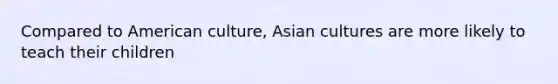 Compared to American culture, Asian cultures are more likely to teach their children